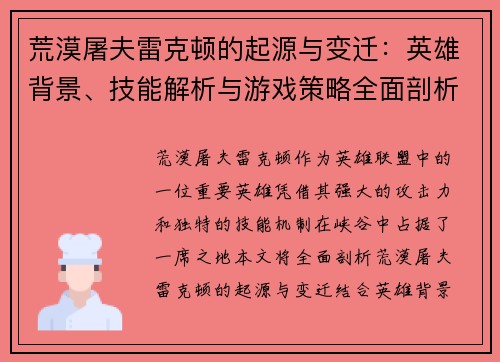 荒漠屠夫雷克顿的起源与变迁：英雄背景、技能解析与游戏策略全面剖析

荒漠屠夫雷克顿作为英雄联盟中的一位重要英雄凭借其强大的攻击力和独特的技能机制在峡谷中占据了一席之地本文将全面剖析荒漠屠夫雷克顿的起源与变迁结合英雄背景